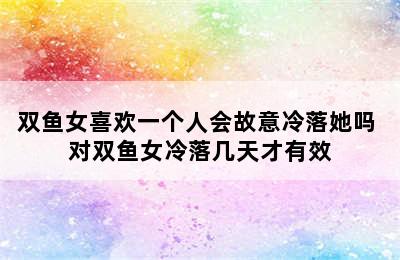 双鱼女喜欢一个人会故意冷落她吗
对双鱼女冷落几天才有效